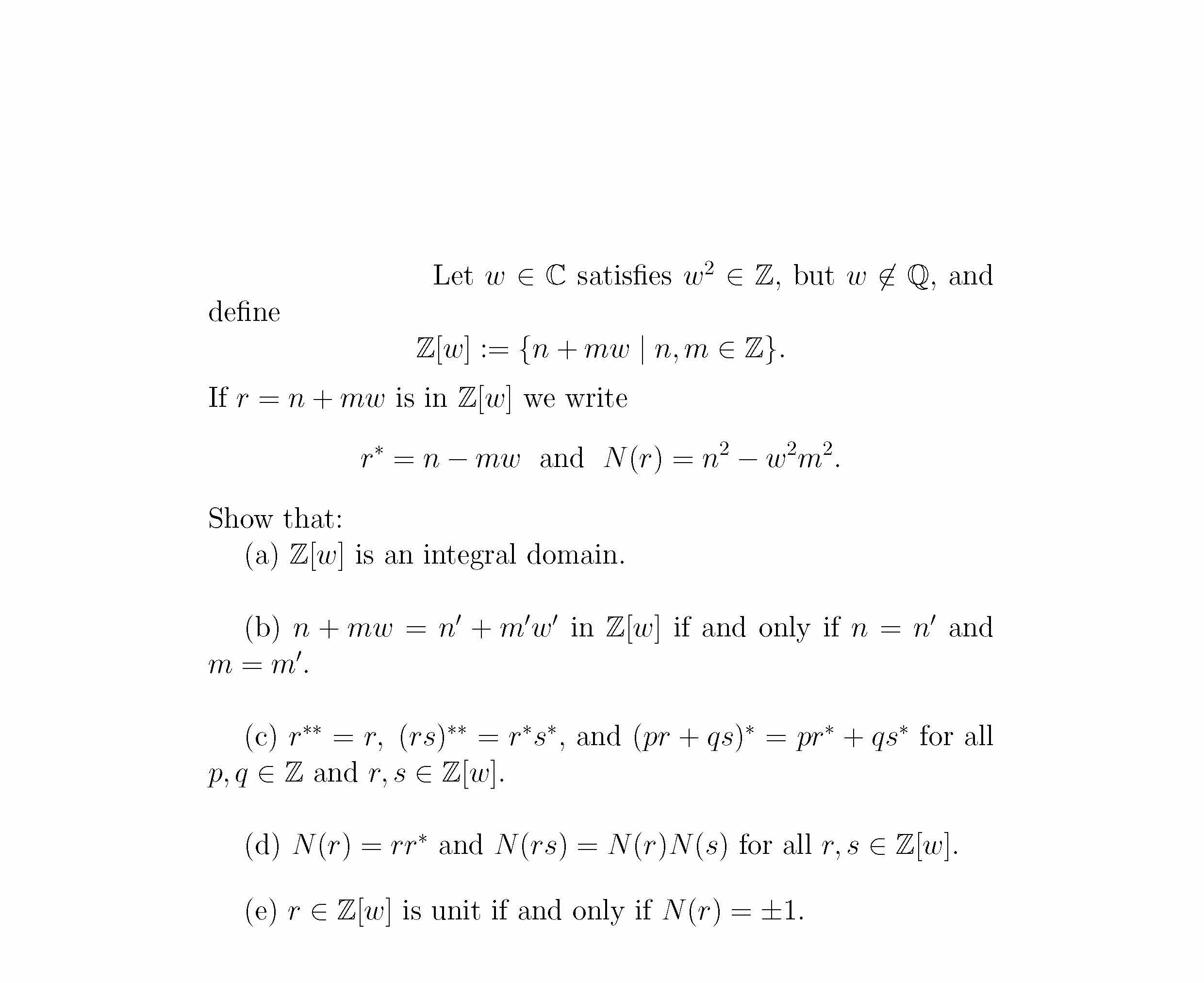 Let $w \in \mathbb{C}$ satisfies $w^2 \in \mathbb{Z}$, but $w \notin \mathbb{Q}$, and define

$$\mathbb{Z}[w] := \{n + mw \mid n, m \in \mathbb{Z}\}.$$

If $r = n + mw$ is in $\mathbb{Z}[w]$ we write

$$r^* = n - mw \text{ and } N(r) = n^2 - w^2m^2.$$

Show that:

(a) $\mathbb{Z}[w]$ is an integral domain.

(b) $n + mw = n' + m'w'$ in $\mathbb{Z}[w]$ if and only if $n = n'$ and $m = m'$.

(c) $r^{**} = r$, $(rs)^{**} = r^*s^*$, and $(pr + qs)^* = pr^* + qs^*$ for all $p, q \in \mathbb{Z}$ and $r, s \in \mathbb{Z}[w]$.

(d) $N(r) = rr^*$ and $N(rs) = N(r)N(s)$ for all $r, s \in \mathbb{Z}[w]$.

(e) $r \in \mathbb{Z}[w]$ is unit if and only if $N(r) = \pm 1$.